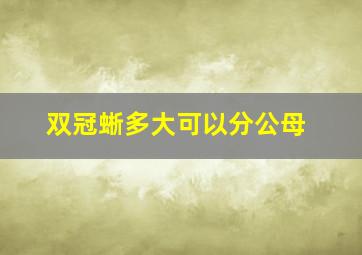 双冠蜥多大可以分公母